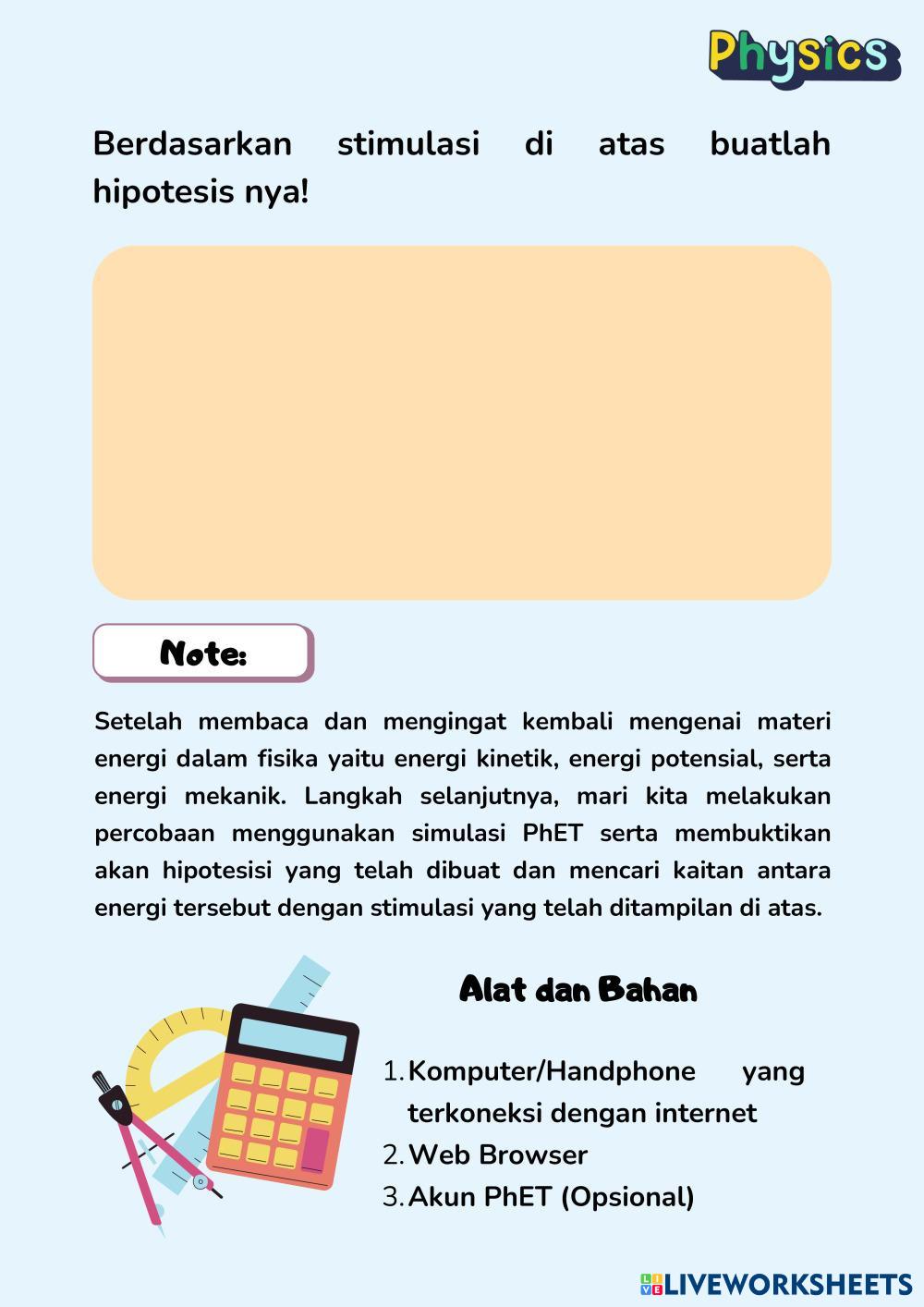 Physics

Berdasarkan stimulasi di atas buatlah hipotesis nya!

Note:

Setelah membaca dan mengingat kembali mengenai materi energi dalam fisika yaitu energi kinetik, energi potensial, serta energi mekanik. Langkah selanjutnya, mari kita melakukan percobaan menggunakan simulasi PhET serta membuktikan akan hipotesisi yang telah dibuat dan mencari kaitan antara energi tersebut dengan stimulasi yang telah ditampilan di atas.

Alat dan Bahan

1. Komputer/Handphone yang terkoneksi dengan internet
2. Web Browser
3. Akun PhET (Opsional)

LIVEWORKSHEETS